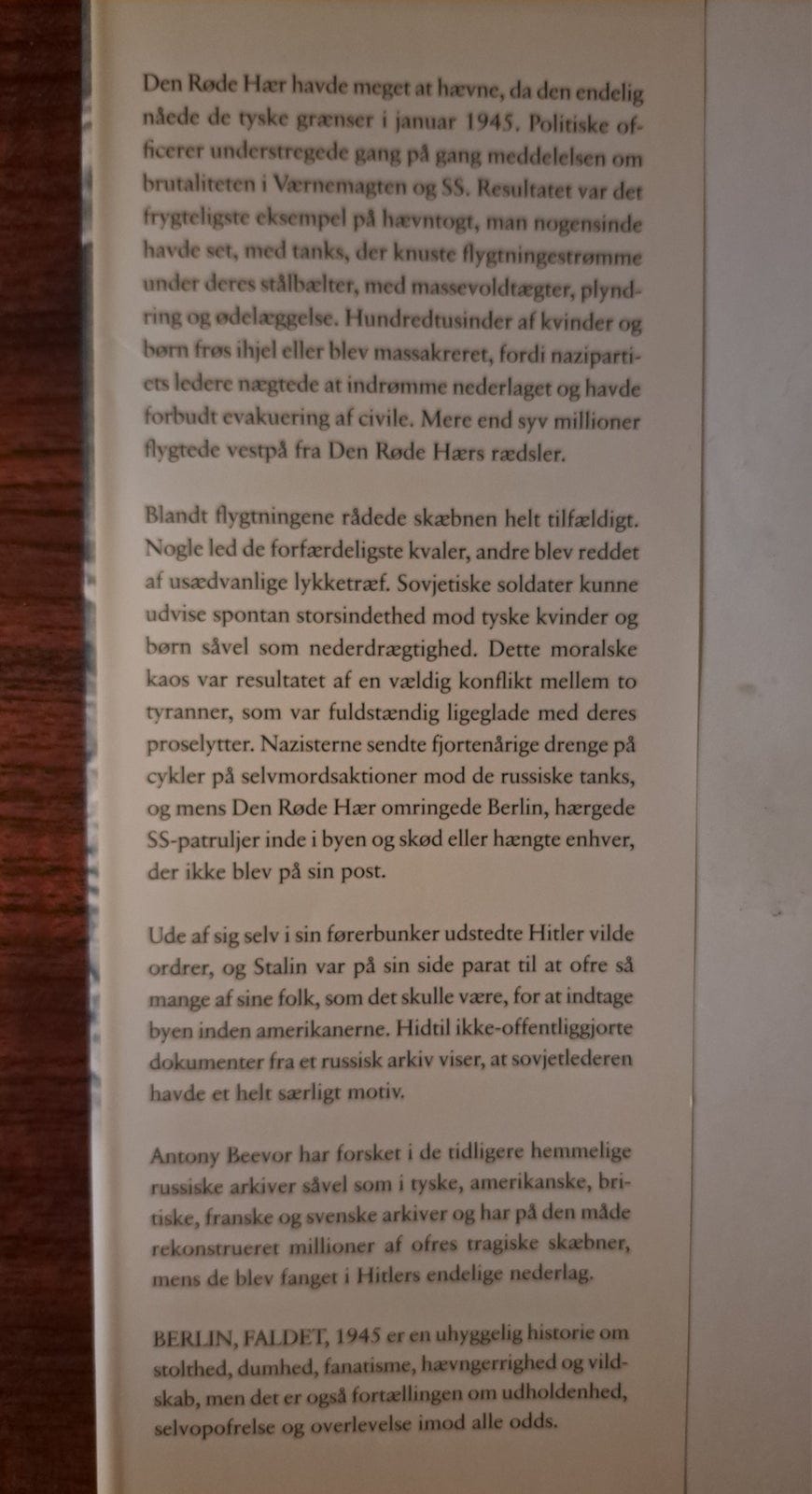 Den Røde Hær havde meget at hævne, da den endelig nåede de tyske grænser i januar 1945. Politiske officerer understregede gang på gang meddelelsen om brutaliteten i Værnemagten og SS. Resultatet var det frygteligste eksempel på hævntogt, man nogensinde havde set, med tanks, der knuste flygtningestrømme under deres stålbælter, med massevoldtægter, plyndring og ødelæggelse. Hundredtusinder af kvinder og børn frøs ihjel eller blev massakreret, fordi nazipartiets ledere nægtede at indrømme nederlaget og havde forbudt evakuering af civile. Mere end syv millioner flygtede vestpå fra Den Røde Hærs rædsler.

Blandt flygtningene rådede skæbnen helt tilfældigt. Nogle led de forfærdeligste kvaler, andre blev reddet af usædvanlige lykketræf. Sovjetiske soldater kunne udvise spontan storsindethed mod tyske kvinder og børn såvel som nederdrægtighed. Dette moralske kaos var resultatet af en vældig konflikt mellem to tyranner, som var fuldstændig ligeglade med deres proselytter. Nazisterne sendte fjortenårige drenge på cykler på selvmordsaktioner mod de russiske tanks, og mens Den Røde Hær omringede Berlin, hærgede SS-patruljer inde i byen og skød eller hængte enhver, der ikke blev på sin post.

Ude af sig selv i sin førerbunker udstedte Hitler vilde ordrer, og Stalin var på sin side parat til at ofre så mange af sine folk, som det skulle være, for at indtage byen inden amerikanerne. Hidtil ikke-offentliggjorte dokumenter fra et russisk arkiv viser, at sovjetlederen havde et helt særligt motiv.

Antony Beevor har forsket i de tidligere hemmelige russiske arkiver såvel som i tyske, amerikanske, britiske, franske og svenske arkiver og har på den måde rekonstrueret millioner af ofres tragiske skæbner, mens de blev fanget i Hitlers endelige nederlag.

BERLIN, FALDET, 1945 er en uhyggelig historie om stolthed, dumhed, fanatisme, hævngerrighed og vildskab, men det er også fortællingen om udholdenhed, selvopofrelse og overlevelse imod alle odds.